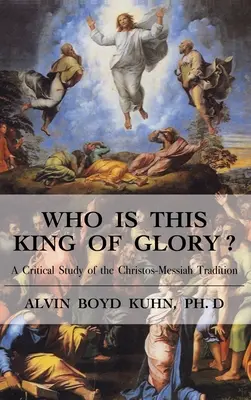 WHO IS THIS KING OF GLORY ?

A Critical Study of the Christos-Messiah Tradition

ALVIN BOYD KUHN, PH. D